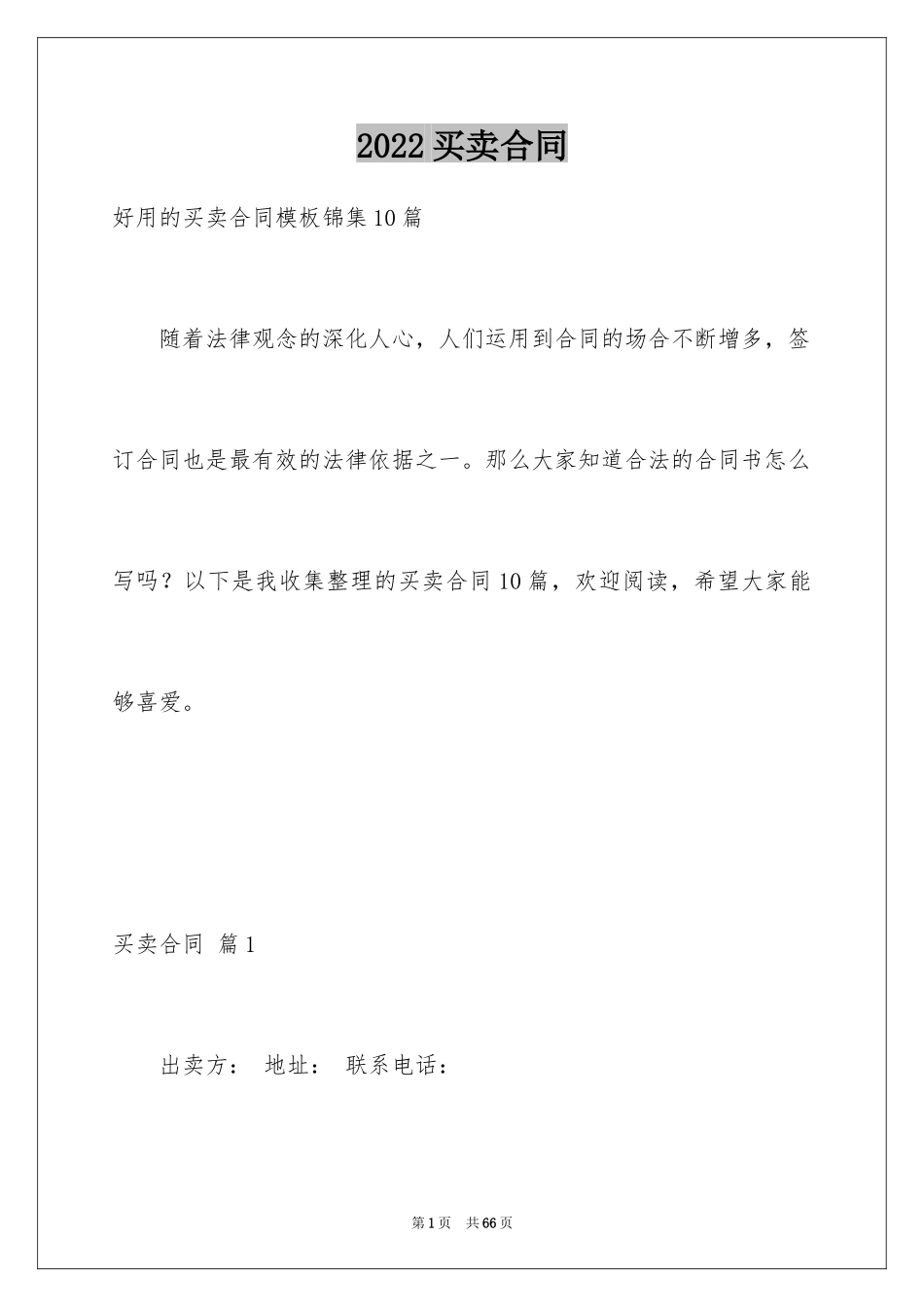 2022 买卖合同

好用的买卖合同模板锦集 10 篇

随着法律观念的深化人心，人们运用到合同的场合不断增多，签订合同也是最有效的法律依据之一。那么大家知道合法的合同书怎么写吗？以下是我收集整理的买卖合同 10 篇，欢迎阅读，希望大家能够喜爱。

买卖合同 篇 1

出卖方： 地址： 联系电话：

第 1 页 共 66 页